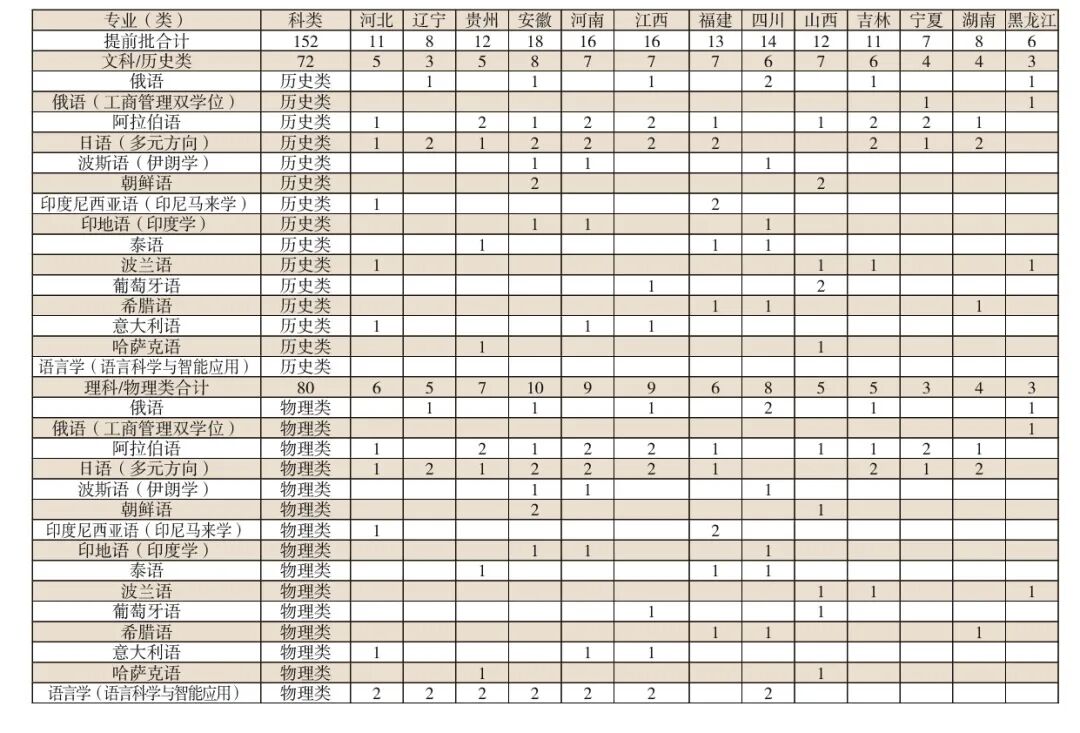 | 专业（类） | 科类 | 河北 | 辽宁 | 贵州 | 安徽 | 河南 | 江西 | 福建 | 四川 | 山西 | 吉林 | 宁夏 | 湖南 | 黑龙江 |
|---|---|---|---|---|---|---|---|---|---|---|---|---|---|---|
| 提前批合计 | 152 | 11 | 8 | 12 | 18 | 16 | 16 | 13 | 14 | 12 | 11 | 7 | 8 | 6 |
| 文科/历史类 | 72 | 5 | 3 | 5 | 8 | 7 | 7 | 7 | 6 | 7 | 6 | 4 | 4 | 3 |
| 俄语 | 历史类 | | 1 | | 1 | | 1 | | 2 | | 1 | | | 1 |
| 俄语（工商管理双学位） | 历史类 | | | | | | | | | | | 1 | | 1 |
| 阿拉伯语 | 历史类 | 1 | | 2 | 1 | 2 | 2 | 1 | | 1 | 2 | 2 | 1 | |
| 日语（多元方向） | 历史类 | 1 | 2 | 1 | 2 | 2 | 2 | 2 | | | 2 | 1 | 2 | |
| 波斯语（伊朗学） | 历史类 | | | | 1 | 1 | | | 1 | | | | | |
| 朝鲜语 | 历史类 | | | | 2 | | | | | 2 | | | | |
| 印度尼西亚语（印尼马来学） | 历史类 | 1 | | | | | | 2 | | | | | | |
| 印地语（印度学） | 历史类 | | | | 1 | 1 | | | 1 | | | | | |
| 泰语 | 历史类 | | | 1 | | | | 1 | 1 | | | | | |
| 波兰语 | 历史类 | 1 | | | | | | | | 1 | 1 | | | 1 |
| 葡萄牙语 | 历史类 | | | | | | 1 | | | 2 | | | | |
| 希腊语 | 历史类 | | | | | | | 1 | 1 | | | | 1 | |
| 意大利语 | 历史类 | 1 | | | | 1 | 1 | | | | | | | |
| 哈萨克语 | 历史类 | | | 1 | | | | | | 1 | | | | |
| 语言学（语言科学与智能应用） | 历史类 | | | | | | | | | | | | | |
| 理科/物理类合计 | 80 | 6 | 5 | 7 | 10 | 9 | 9 | 6 | 8 | 5 | 5 | 3 | 4 | 3 |
| 俄语 | 物理类 | | 1 | | 1 | | 1 | | 2 | | 1 | | | 1 |
| 俄语（工商管理双学位） | 物理类 | | | | | | | | | | | | | 1 |
| 阿拉伯语 | 物理类 | 1 | | 2 | 1 | 2 | 2 | 1 | | 1 | 1 | 2 | 1 | |
| 日语（多元方向） | 物理类 | 1 | 2 | 1 | 2 | 2 | 2 | 1 | | | 2 | 1 | 2 | |
| 波斯语（伊朗学） | 物理类 | | | | 1 | 1 | | | 1 | | | | | |
| 朝鲜语 | 物理类 | | | | 2 | | | | | 1 | | | | |
| 印度尼西亚语（印尼马来学） | 物理类 | 1 | | | | | | 2 | | | | | | |
| 印地语（印度学） | 物理类 | | | | 1 | 1 | | | 1 | | | | | |
| 泰语 | 物理类 | | | 1 | | | | 1 | 1 | | | | | |
| 波兰语 | 物理类 | | | | | | | | | 1 | 1 | | | 1 |
| 葡萄牙语 | 物理类 | | | | | | 1 | | | 1 | | | | |
| 希腊语 | 物理类 | | | | | | | 1 | 1 | | | | 1 | |
| 意大利语 | 物理类 | 1 | | | | 1 | 1 | | | | | | | |
| 哈萨克语 | 物理类 | | | 1 | | | | | | 1 | | | | |
| 语言学（语言科学与智能应用） | 物理类 | 2 | 2 | 2 | 2 | 2 | 2 | | 2 | | | | | |